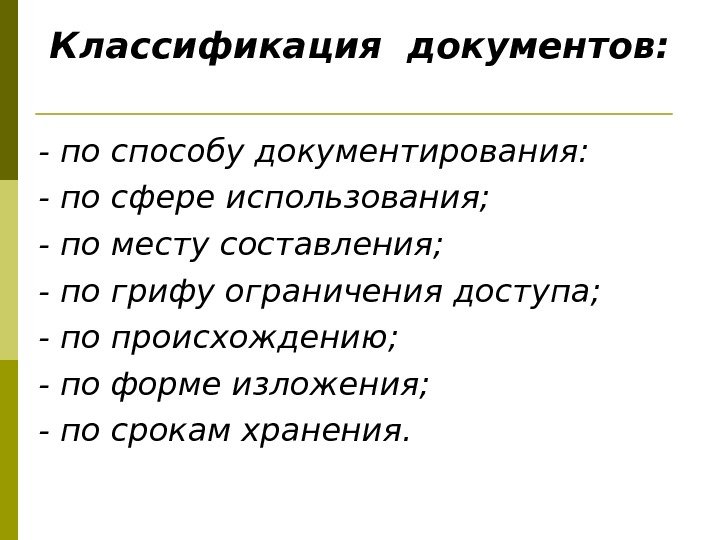 Классификация документов:

- по способу документирования:
- по сфере использования;
- по месту составления;
- по грифу ограничения доступа;
- по происхождению;
- по форме изложения;
- по срокам хранения.